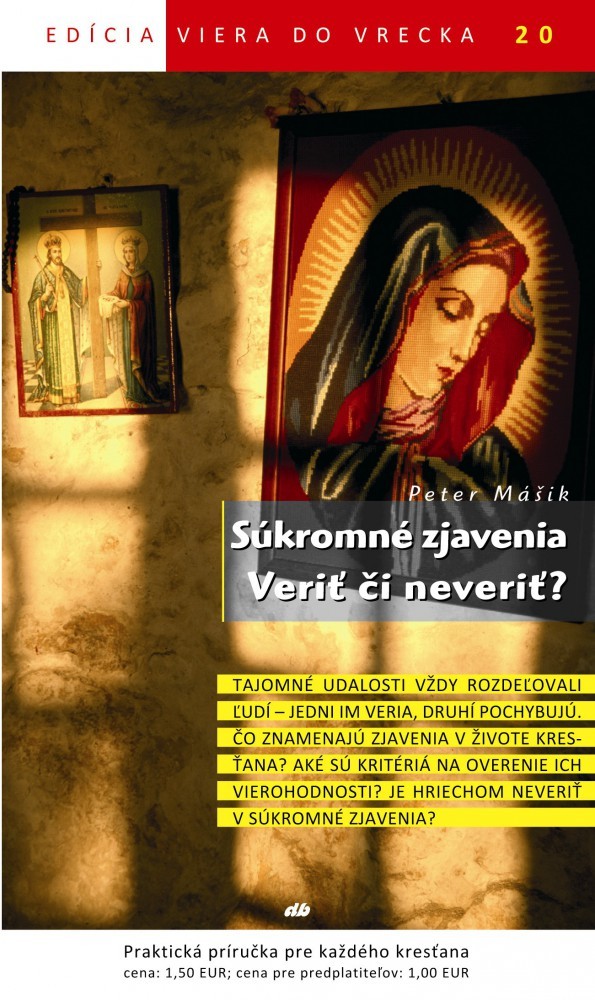 EDÍCIA VIERA DO VRECKA 20

Peter Mášik

Súkromné zjavenia
Veriť či neveriť?

TAJOMNÉ UDALOSTI VŽDY ROZDEĽOVALI ĽUDÍ – JEDNI IM VERIA, DRUHÍ POCHYBUJÚ. ČO ZNAMENAJÚ ZJAVENIA V ŽIVOTE KRESŤANA? AKÉ SÚ KRITÉRIÁ NA OVERENIE ICH VIEROHODNOSTI? JE HRIECHOM NEVERIŤ V SÚKROMNÉ ZJAVENIA?

db

Praktická príručka pre každého kresťana
cena: 1,50 EUR; cena pre predplatiteľov: 1,00 EUR